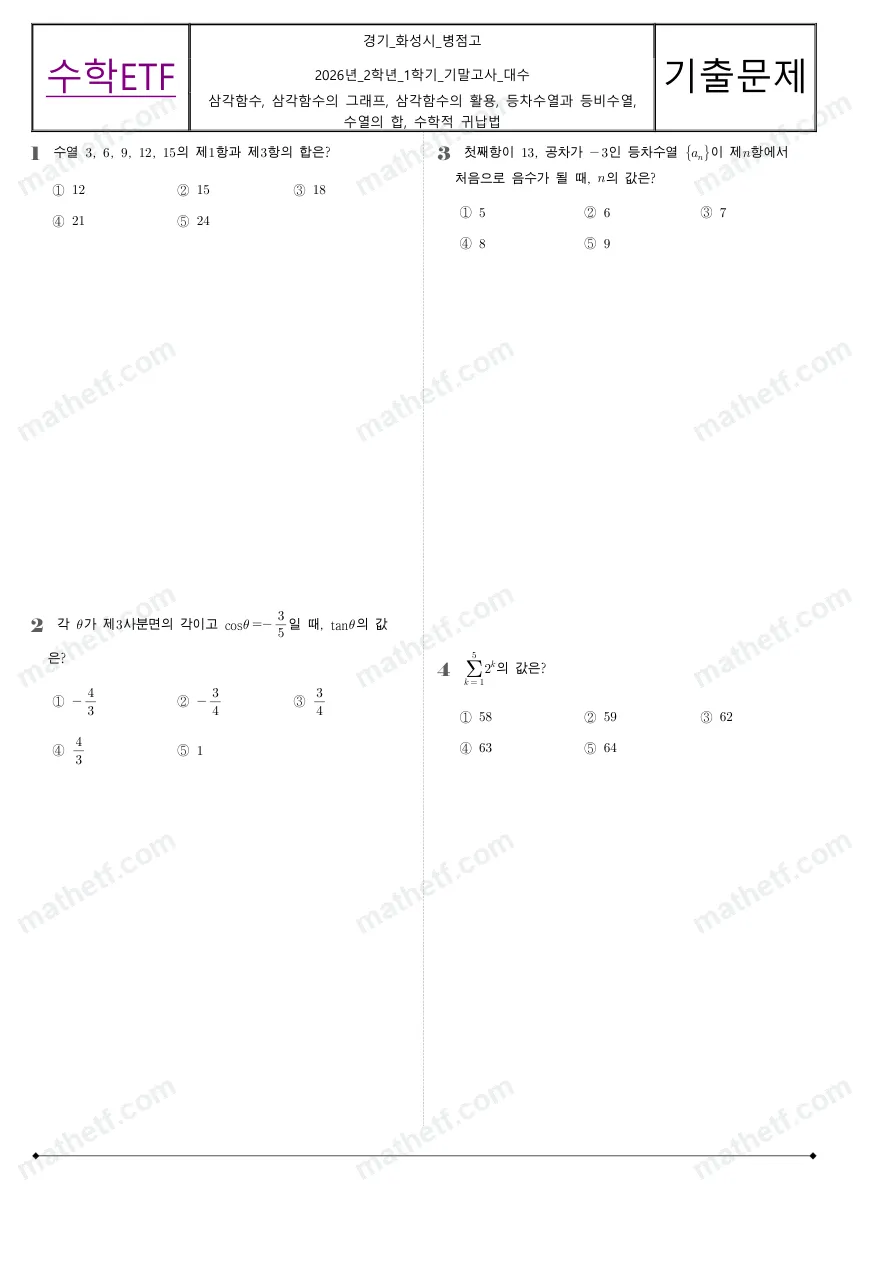 수학ETF

경기_화성시_병점고

2026년_2학년_1학기_기말고사_대수

삼각함수, 삼각함수의 그래프, 삼각함수의 활용, 등차수열과 등비수열, 수열의 합, 수학적 귀납법

기출문제

1 수열 3, 6, 9, 12, 15의 제1항과 제3항의 합은?

① 12 ② 15 ③ 18

④ 21 ⑤ 24

2 각 $\theta$가 제3사분면의 각이고 $\cos\theta=-\frac{3}{5}$일 때, $\tan\theta$의 값은?

① $-\frac{4}{3}$ ② $-\frac{3}{4}$ ③ $\frac{3}{4}$

④ $\frac{4}{3}$ ⑤ 1

3 첫째항이 13, 공차가 $-3$인 등차수열 $\{a_n\}$이 제$n$항에서 처음으로 음수가 될 때, $n$의 값은?

① 5 ② 6 ③ 7

④ 8 ⑤ 9

4 $\sum_{k=1}^{5}2^k$의 값은?

① 58 ② 59 ③ 62

④ 63 ⑤ 64

mathetf.com